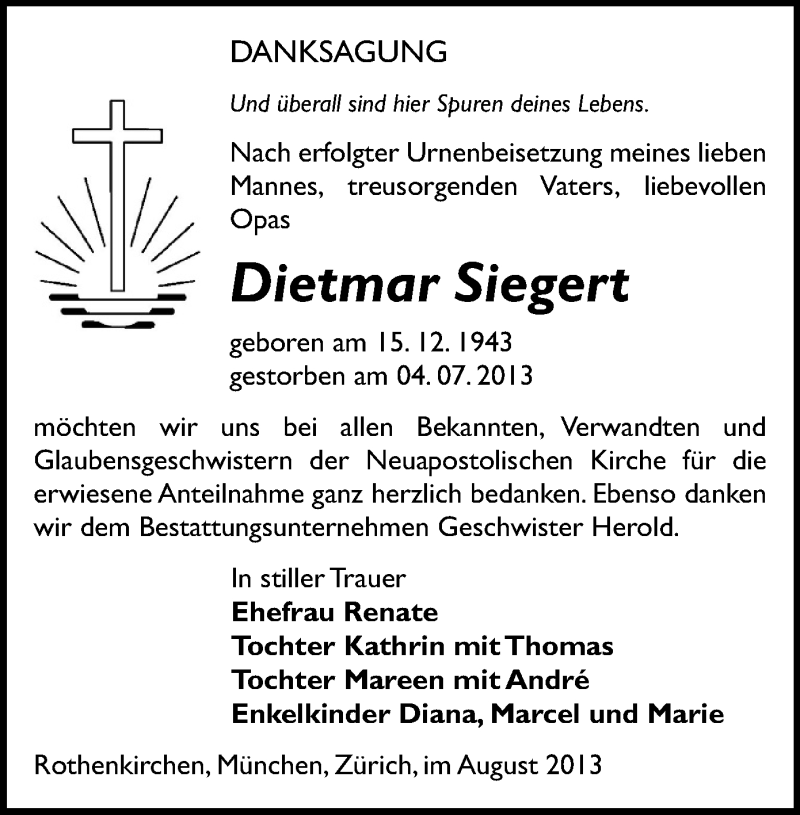 DANKSAGUNG

Und überall sind hier Spuren deines Lebens.

Nach erfolgter Urnenbeisetzung meines lieben Mannes, treusorgenden Vaters, liebevollen Opas

Dietmar Siegert

geboren am 15. 12. 1943
gestorben am 04. 07. 2013

möchten wir uns bei allen Bekannten, Verwandten und Glaubensgeschwistern der Neuapostolischen Kirche für die erwiesene Anteilnahme ganz herzlich bedanken. Ebenso danken wir dem Bestattungsunternehmen Geschwister Herold.

In stiller Trauer
Ehefrau Renate
Tochter Kathrin mit Thomas
Tochter Mareen mit André
Enkelkinder Diana, Marcel und Marie

Rothenkirchen, München, Zürich, im August 2013